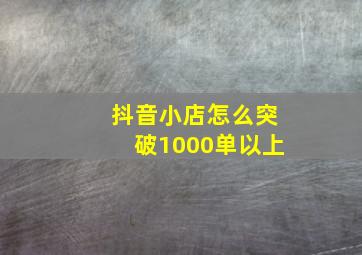 抖音小店怎么突破1000单以上